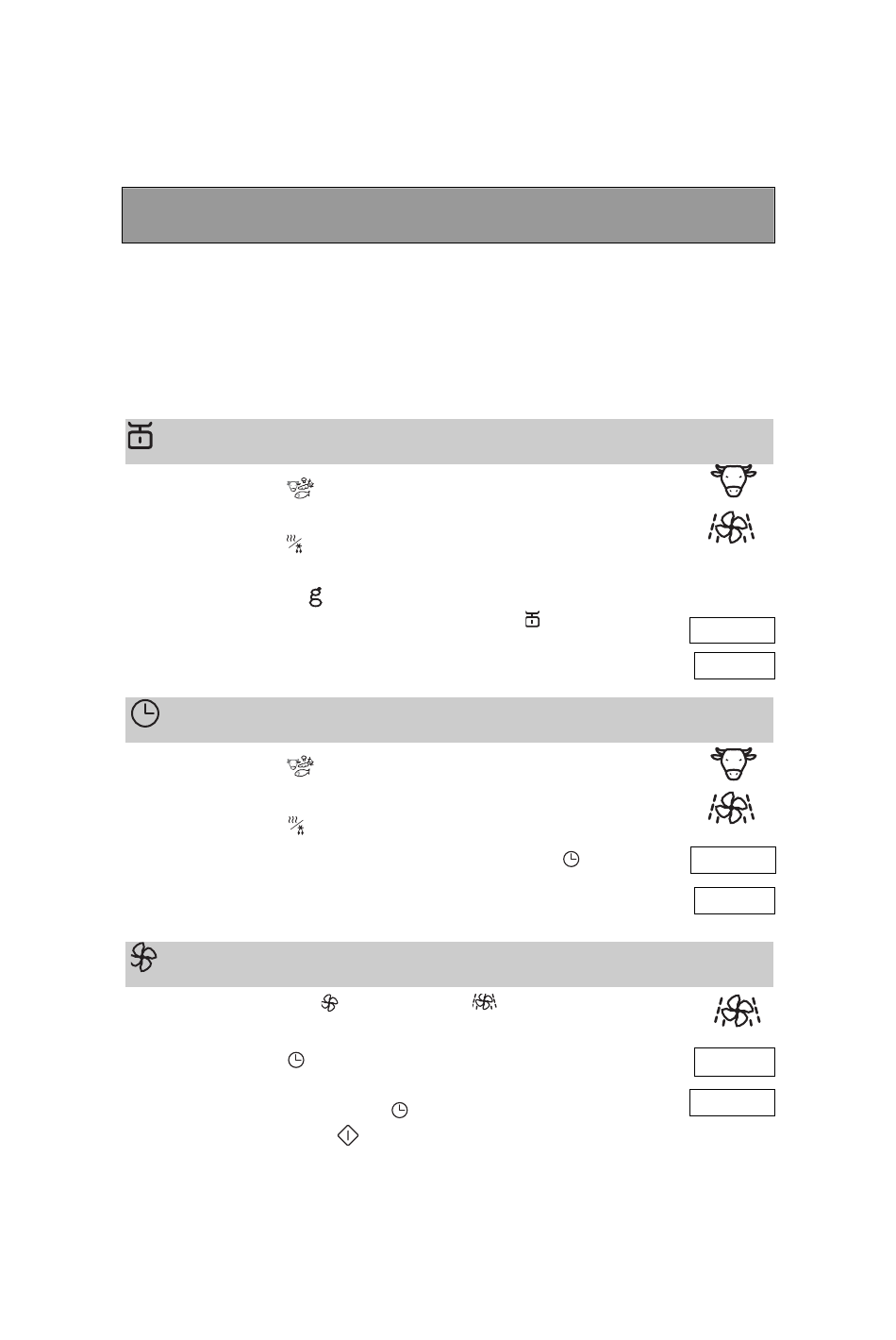 g